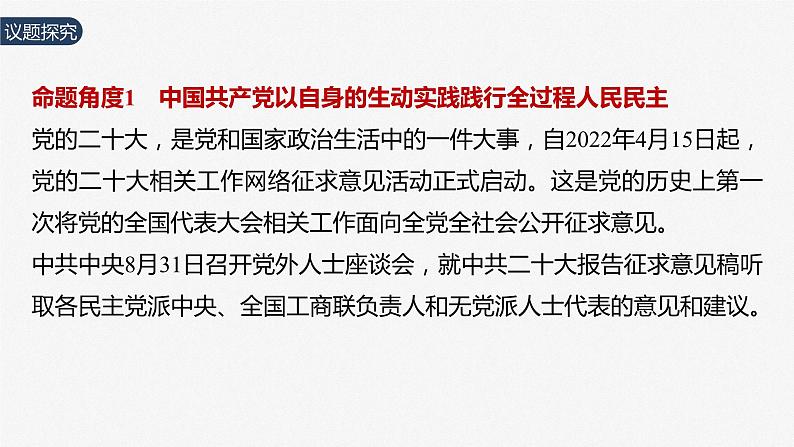 议题探究

命题角度1　中国共产党以自身的生动实践践行全过程人民民主

党的二十大，是党和国家政治生活中的一件大事，自2022年4月15日起，党的二十大相关工作网络征求意见活动正式启动。这是党的历史上第一次将党的全国代表大会相关工作面向全党全社会公开征求意见。

中共中央8月31日召开党外人士座谈会，就中共二十大报告征求意见稿听取各民主党派中央、全国工商联负责人和无党派人士代表的意见和建议。